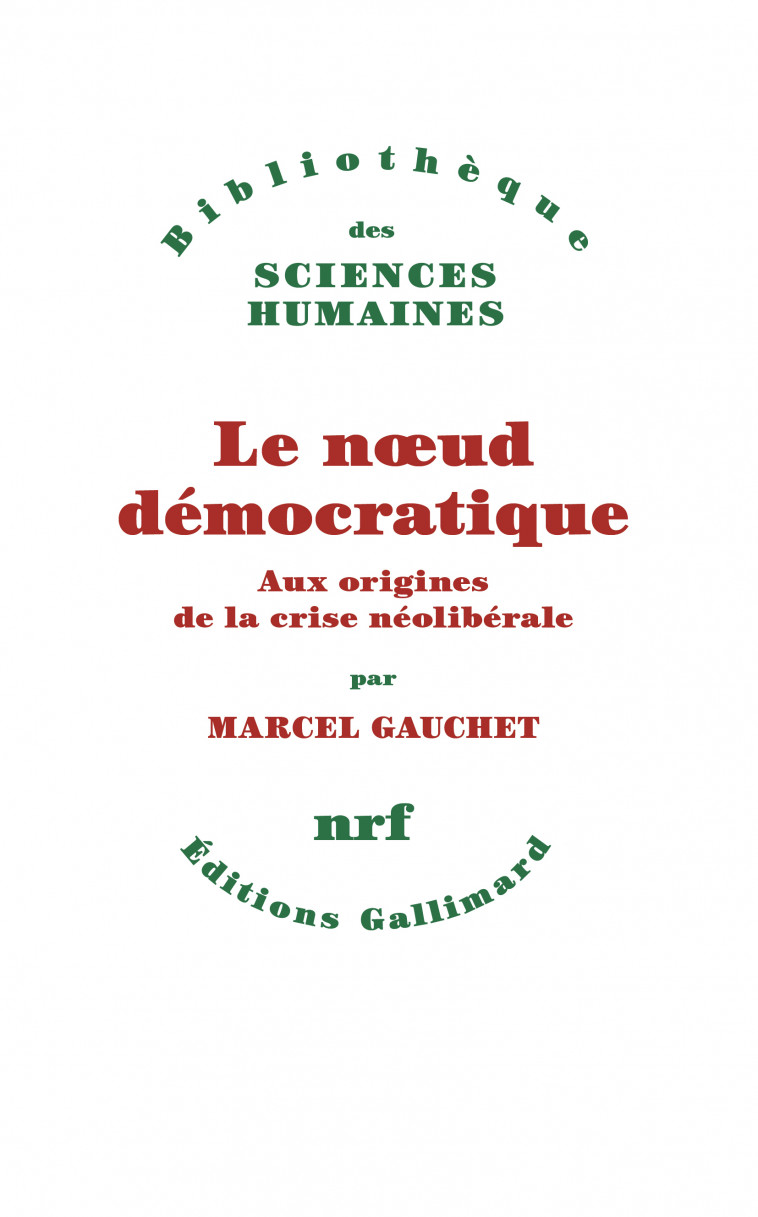 Bibliothèque
des
SCIENCES
HUMAINES

Le nœud démocratique

Aux origines de la crise néolibérale

par

MARCEL GAUCHET

nrf

Éditions Gallimard